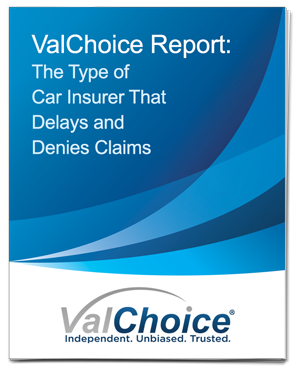 ValChoice Report:
The Type of Car Insurer That Delays and Denies Claims

ValChoice®
Independent. Unbiased. Trusted.